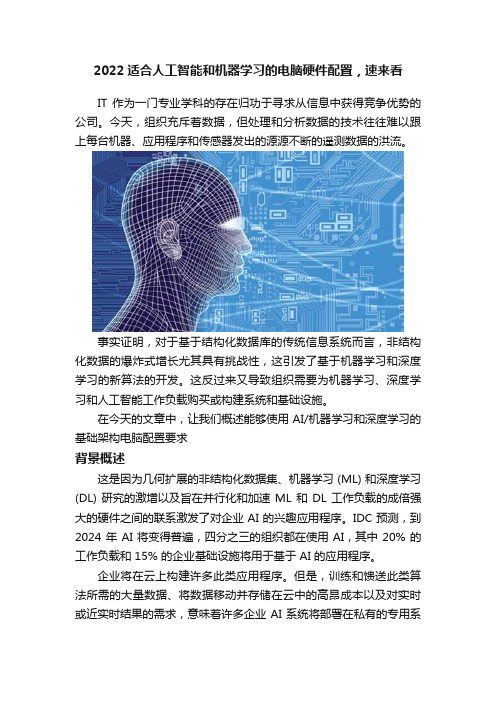 2022 适合人工智能和机器学习的电脑硬件配置，速来看

IT 作为一门专业学科的存在归功于寻求从信息中获得竞争优势的公司。今天，组织充斥着数据，但处理和分析数据的技术往往难以跟上每台机器、应用程序和传感器发出的源源不断的遥测数据的洪流。

事实证明，对于基于结构化数据库的传统信息系统而言，非结构化数据的爆炸式增长尤其具有挑战性，这引发了基于机器学习和深度学习的新算法的开发。这反过来又导致组织需要为机器学习、深度学习和人工智能工作负载购买或构建系统和基础设施。

在今天的文章中，让我们概述能够使用 AI/机器学习和深度学习的基础架构电脑配置要求

背景概述

这是因为几何扩展的非结构化数据集、机器学习 (ML) 和深度学习 (DL) 研究的激增以及旨在并行化和加速 ML 和 DL 工作负载的成倍强大的硬件之间的联系激发了对企业 AI 的兴趣应用程序。IDC 预测，到 2024 年 AI 将变得普遍，四分之三的组织都在使用 AI，其中 20% 的工作负载和 15% 的企业基础设施将用于基于 AI 的应用程序。

企业将在云上构建许多此类应用程序。但是，训练和馈送此类算法所需的大量数据、将数据移动并存储在云中的高昂成本以及对实时或近实时结果的需求，意味着许多企业 AI 系统将部署在私有的专用系